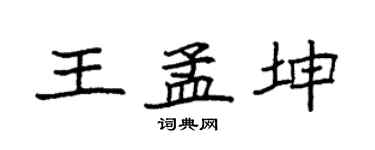 王孟坤

词典网